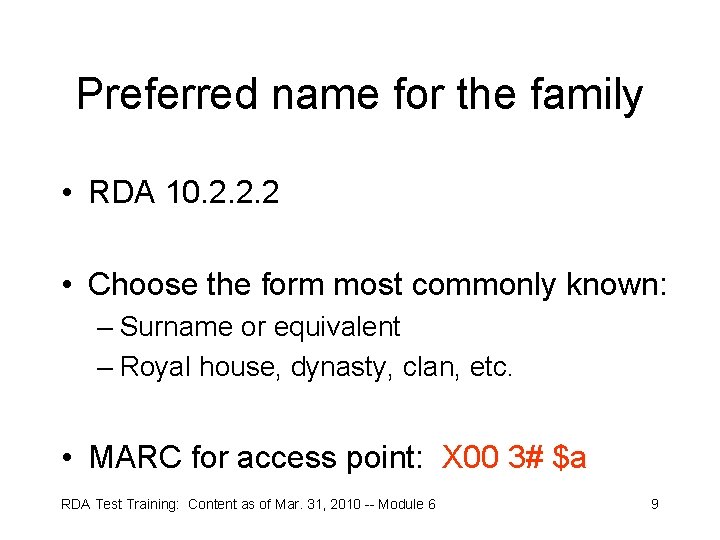 Preferred name for the family

• RDA 10.2.2.2

• Choose the form most commonly known:
– Surname or equivalent
– Royal house, dynasty, clan, etc.

• MARC for access point: X00 3# \$a

RDA Test Training: Content as of Mar. 31, 2010 -- Module 6

9